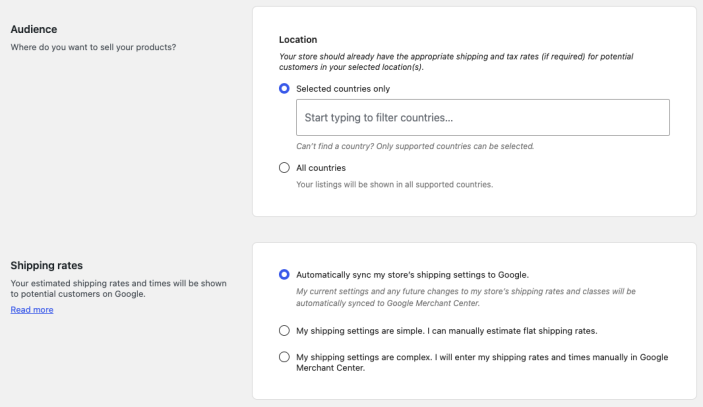 Audience

Where do you want to sell your products?

Location

Your store should already have the appropriate shipping and tax rates (if required) for potential customers in your selected location(s).

Selected countries only

Start typing to filter countries...

Can't find a country? Only supported countries can be selected.

All countries

Your listings will be shown in all supported countries.

Shipping rates

Your estimated shipping rates and times will be shown to potential customers on Google.

Read more

Automatically sync my store's shipping settings to Google.

My current settings and any future changes to my store's shipping rates and classes will be automatically synced to Google Merchant Center.

My shipping settings are simple. I can manually estimate flat shipping rates.

My shipping settings are complex. I will enter my shipping rates and times manually in Google Merchant Center.